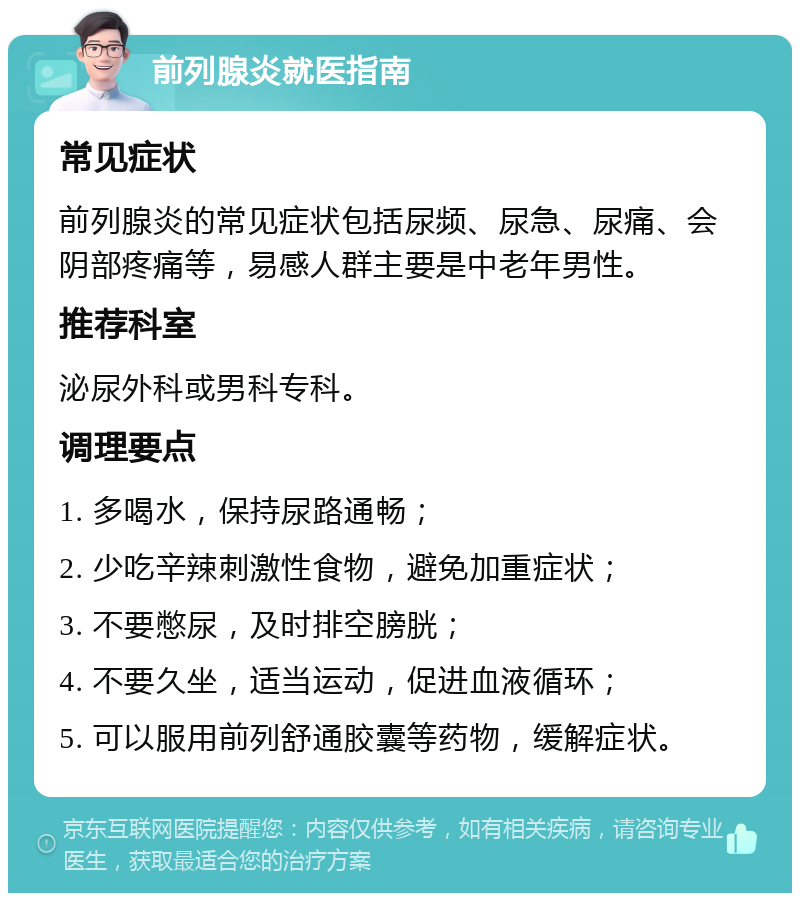 前列腺炎就医指南

常见症状

前列腺炎的常见症状包括尿频、尿急、尿痛、会阴部疼痛等，易感人群主要是中老年男性。

推荐科室

泌尿外科或男科专科。

调理要点

1. 多喝水，保持尿路通畅；

2. 少吃辛辣刺激性食物，避免加重症状；

3. 不要憋尿，及时排空膀胱；

4. 不要久坐，适当运动，促进血液循环；

5. 可以服用前列舒通胶囊等药物，缓解症状。

京东互联网医院提醒您：内容仅供参考，如有相关疾病，请咨询专业医生，获取最适合您的治疗方案